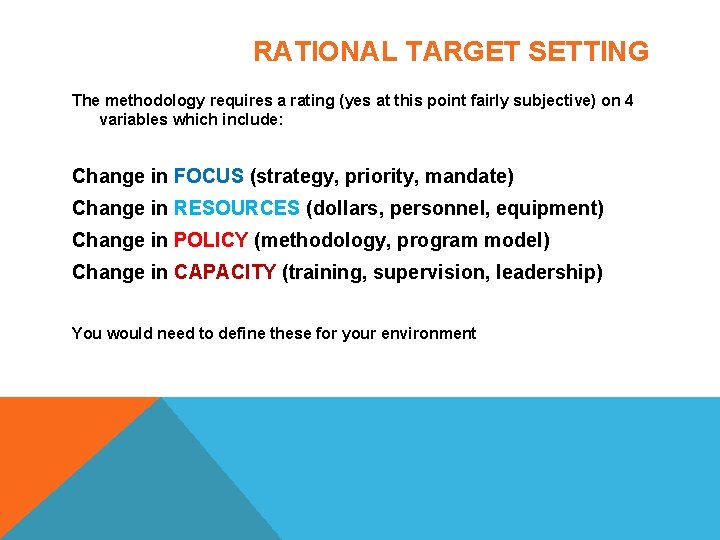 RATIONAL TARGET SETTING

The methodology requires a rating (yes at this point fairly subjective) on 4 variables which include:

Change in FOCUS (strategy, priority, mandate)

Change in RESOURCES (dollars, personnel, equipment)

Change in POLICY (methodology, program model)

Change in CAPACITY (training, supervision, leadership)

You would need to define these for your environment